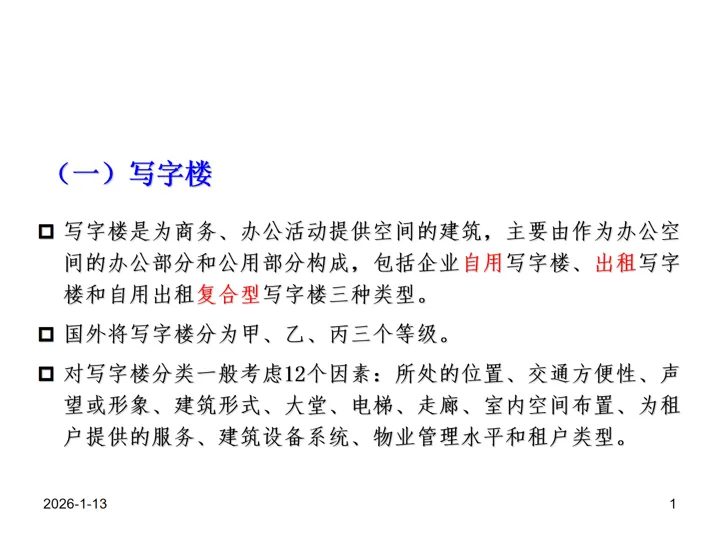 （一）写字楼

☐ 写字楼是为商务、办公活动提供空间的建筑，主要由作为办公空间的办公部分和公用部分构成，包括企业自用写字楼、出租写字楼和自用出租复合型写字楼三种类型。

☐ 国外将写字楼分为甲、乙、丙三个等级。

☐ 对写字楼分类一般考虑12个因素：所处的位置、交通方便性、声望或形象、建筑形式、大堂、电梯、走廊、室内空间布置、为租户提供的服务、建筑设备系统、物业管理水平和租户类型。

2026-1-13

1